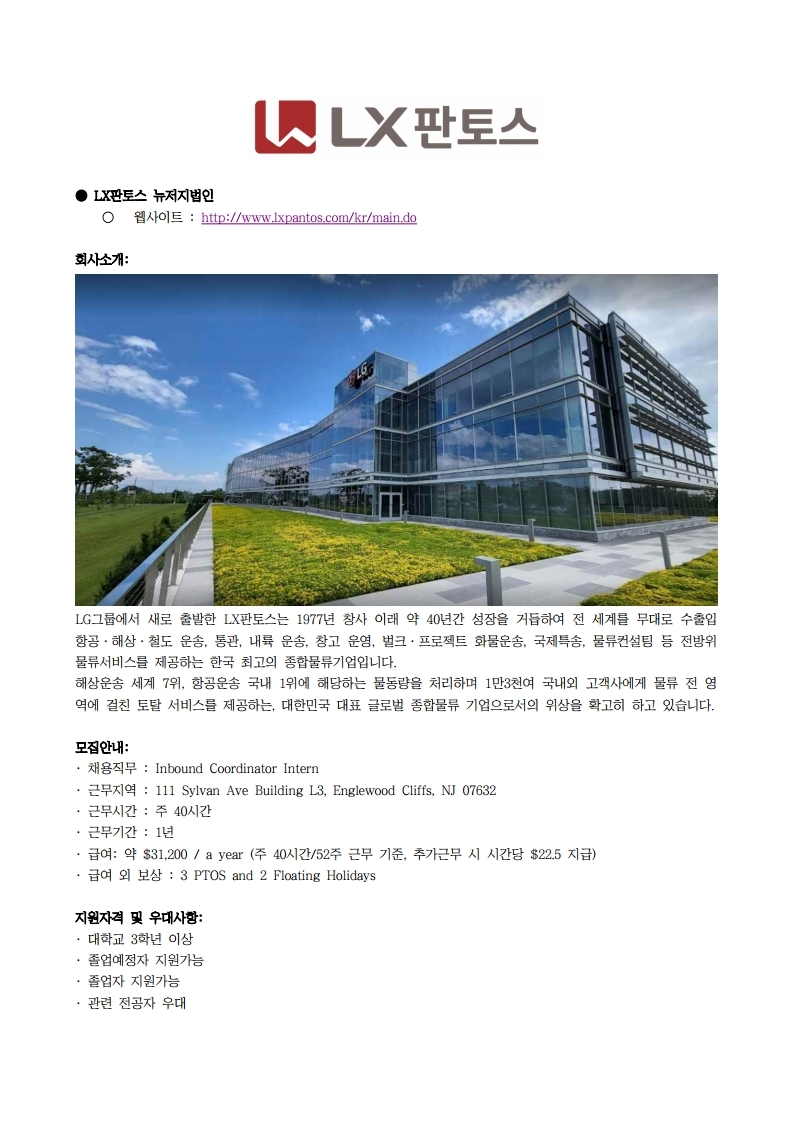 LX판토스

● LX판토스 뉴저지법인
○ 웹사이트 : http://www.lxpantos.com/kr/main.do

회사소개:

LG

LG그룹에서 새로 출발한 LX판토스는 1977년 창사 이래 약 40년간 성장을 거듭하여 전 세계를 무대로 수출입 항공·해상·철도 운송, 통관, 내륙 운송, 창고 운영, 벌크·프로젝트 화물운송, 국제특송, 물류컨설팅 등 전방위 물류서비스를 제공하는 한국 최고의 종합물류기업입니다.
해상운송 세계 7위, 항공운송 국내 1위에 해당하는 물동량을 처리하며 1만3천여 국내외 고객사에게 물류 전 영역에 걸친 토탈 서비스를 제공하는, 대한민국 대표 글로벌 종합물류 기업으로서의 위상을 확고히 하고 있습니다.

모집안내:
· 채용직무 : Inbound Coordinator Intern
· 근무지역 : 111 Sylvan Ave Building L3, Englewood Cliffs, NJ 07632
· 근무시간 : 주 40시간
· 근무기간 : 1년
· 급여: 약 $31,200 / a year (주 40시간/52주 근무 기준, 추가근무 시 시간당 $22.5 지급)
· 급여 외 보상 : 3 PTOS and 2 Floating Holidays

지원자격 및 우대사항:
· 대학교 3학년 이상
· 졸업예정자 지원가능
· 졸업자 지원가능
· 관련 전공자 우대